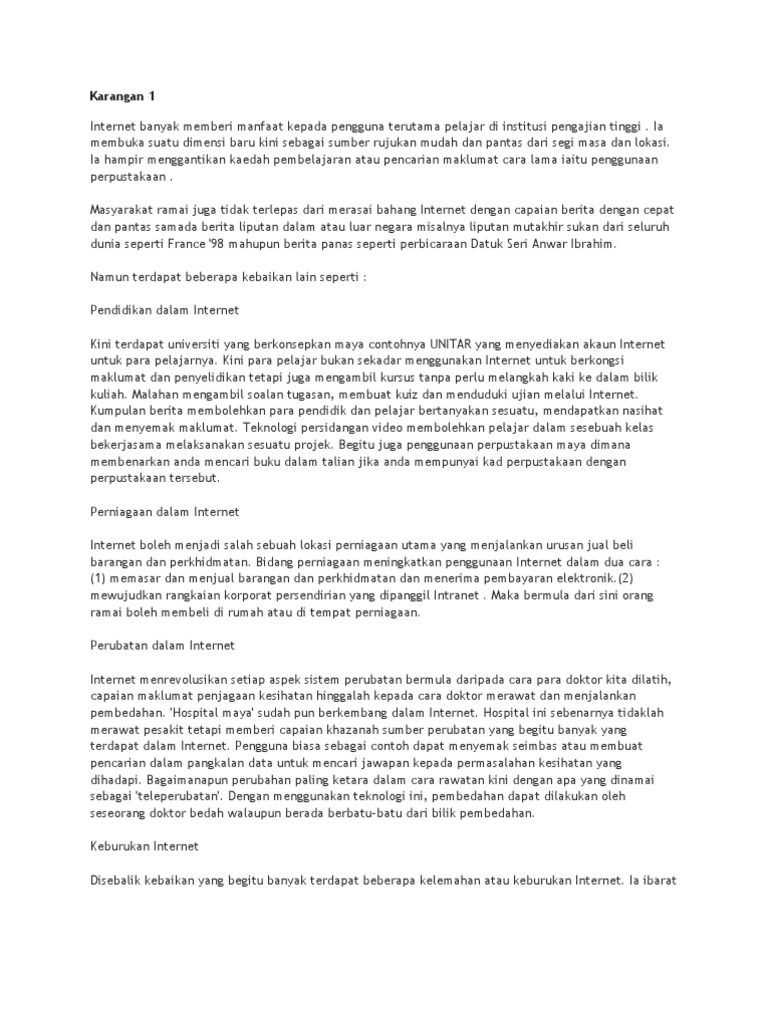 Karangan 1

Internet banyak memberi manfaat kepada pengguna terutama pelajar di institusi pengajian tinggi . Ia membuka suatu dimensi baru kini sebagai sumber rujukan mudah dan pantas dari segi masa dan lokasi. Ia hampir menggantikan kaedah pembelajaran atau pencarian maklumat cara lama iaitu penggunaan perpustakaan .

Masyarakat ramai juga tidak terlepas dari merasai bahang Internet dengan capaian berita dengan cepat dan pantas samada berita liputan dalam atau luar negara misalnya liputan mutakhir sukan dari seluruh dunia seperti France '98 mahupun berita panas seperti perbicaraan Datuk Seri Anwar Ibrahim.

Namun terdapat beberapa kebaikan lain seperti :

Pendidikan dalam Internet

Kini terdapat universiti yang berkonsepkan maya contohnya UNITAR yang menyediakan akaun Internet untuk para pelajarnya. Kini para pelajar bukan sekadar menggunakan Internet untuk berkongsi maklumat dan penyelidikan tetapi juga mengambil kursus tanpa perlu melangkah kaki ke dalam bilik kuliah. Malahan mengambil soalan tugasan, membuat kuiz dan menduduki ujian melalui Internet. Kumpulan berita membolehkan para pendidik dan pelajar bertanyakan sesuatu, mendapatkan nasihat dan menyemak maklumat. Teknologi persidangan video membolehkan pelajar dalam sesebuah kelas bekerjasama melaksanakan sesuatu projek. Begitu juga penggunaan perpustakaan maya dimana membenarkan anda mencari buku dalam talian jika anda mempunyai kad perpustakaan dengan perpustakaan tersebut.

Perniagaan dalam Internet

Internet boleh menjadi salah sebuah lokasi perniagaan utama yang menjalankan urusan jual beli barangan dan perkhidmatan. Bidang perniagaan meningkatkan penggunaan Internet dalam dua cara : (1) memasar dan menjual barangan dan perkhidmatan dan menerima pembayaran elektronik.(2) mewujudkan rangkaian korporat persendirian yang dipanggil Intranet . Maka bermula dari sini orang ramai boleh membeli di rumah atau di tempat perniagaan.

Perubatan dalam Internet

Internet menrevolusikan setiap aspek sistem perubatan bermula daripada cara para doktor kita dilatih, capaian maklumat penjagaan kesihatan hinggalah kepada cara doktor merawat dan menjalankan pembedahan. 'Hospital maya' sudah pun berkembang dalam Internet. Hospital ini sebenarnya tidaklah merawat pesakit tetapi memberi capaian khazanah sumber perubatan yang begitu banyak yang terdapat dalam Internet. Pengguna biasa sebagai contoh dapat menyemak seimbas atau membuat pencarian dalam pangkalan data untuk mencari jawapan kepada permasalahan kesihatan yang dihadapi. Bagaimanapun perubahan paling ketara dalam cara rawatan kini dengan apa yang dinamai sebagai 'teleperubatan'. Dengan menggunakan teknologi ini, pembedahan dapat dilakukan oleh seseorang doktor bedah walaupun berada berbatu-batu dari bilik pembedahan.

Keburukan Internet

Disebalik kebaikan yang begitu banyak terdapat beberapa kelemahan atau keburukan Internet. Ia ibarat